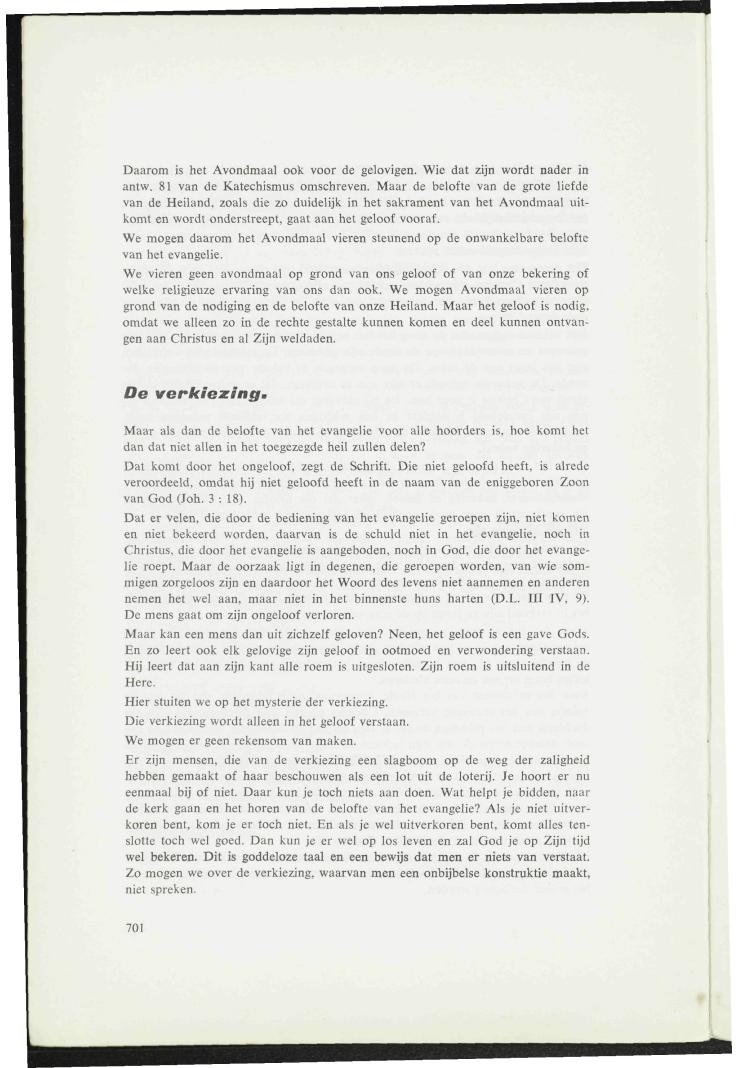 Daarom is het Avondmaal ook voor de gelovigen. Wie dat zijn wordt nader in antw. 81 van de Katechismus omschreven. Maar de belofte van de grote liefde van de Heiland, zoals die zo duidelijk in het sakrament van het Avondmaal uitkomt en wordt onderstreept, gaat aan het geloof vooraf.

We mogen daarom het Avondmaal vieren steunend op de onwankelbare belofte van het evangelie.

We vieren geen avondmaal op grond van ons geloof of van onze bekering of welke religieuze ervaring van ons dan ook. We mogen Avondmaal vieren op grond van de nodiging en de belofte van onze Heiland. Maar het geloof is nodig, omdat we alleen zo in de rechte gestalte kunnen komen en deel kunnen ontvangen aan Christus en al Zijn weldaden.

De verkiezing.

Maar als dan de belofte van het evangelie voor alle hoorders is, hoe komt het dan dat niet allen in het toegezegde heil zullen delen?

Dat komt door het ongeloof, zegt de Schrift. Die niet geloofd heeft, is alrede veroordeeld, omdat hij niet geloofd heeft in de naam van de eniggeboren Zoon van God (Joh. 3 : 18).

Dat er velen, die door de bediening van het evangelie geroepen zijn, niet komen en niet bekeerd worden, daarvan is de schuld niet in het evangelie, noch in Christus, die door het evangelie is aangeboden, noch in God, die door het evangelie roept. Maar de oorzaak ligt in degenen, die geroepen worden, van wie sommigen zorgeloos zijn en daardoor het Woord des levens niet aannemen en anderen nemen het wel aan, maar niet in het binnenste huns harten (D.L. III IV, 9). De mens gaat om zijn ongeloof verloren.

Maar kan een mens dan uit zichzelf geloven? Neen, het geloof is een gave Gods. En zo leert ook elk gelovige zijn geloof in ootmoed en verwondering verstaan. Hij leert dat aan zijn kant alle roem is uitgesloten. Zijn roem is uitsluitend in de Here.

Hier stuiten we op het mysterie der verkiezing.

Die verkiezing wordt alleen in het geloof verstaan.

We mogen er geen rekensom van maken.

Er zijn mensen, die van de verkiezing een slagboom op de weg der zaligheid hebben gemaakt of haar beschouwen als een lot uit de loterij. Je hoort er nu eenmaal bij of niet. Daar kun je toch niets aan doen. Wat helpt je bidden, naar de kerk gaan en het horen van de belofte van het evangelie? Als je niet uitverkoren bent, kom je er toch niet. En als je wel uitverkoren bent, komt alles tenslotte toch wel goed. Dan kun je er wel op los leven en zal God je op Zijn tijd wel bekeren. Dit is goddeloze taal en een bewijs dat men er niets van verstaat. Zo mogen we over de verkiezing, waarvan men een onbijbelse konstruktie maakt, niet spreken.

701